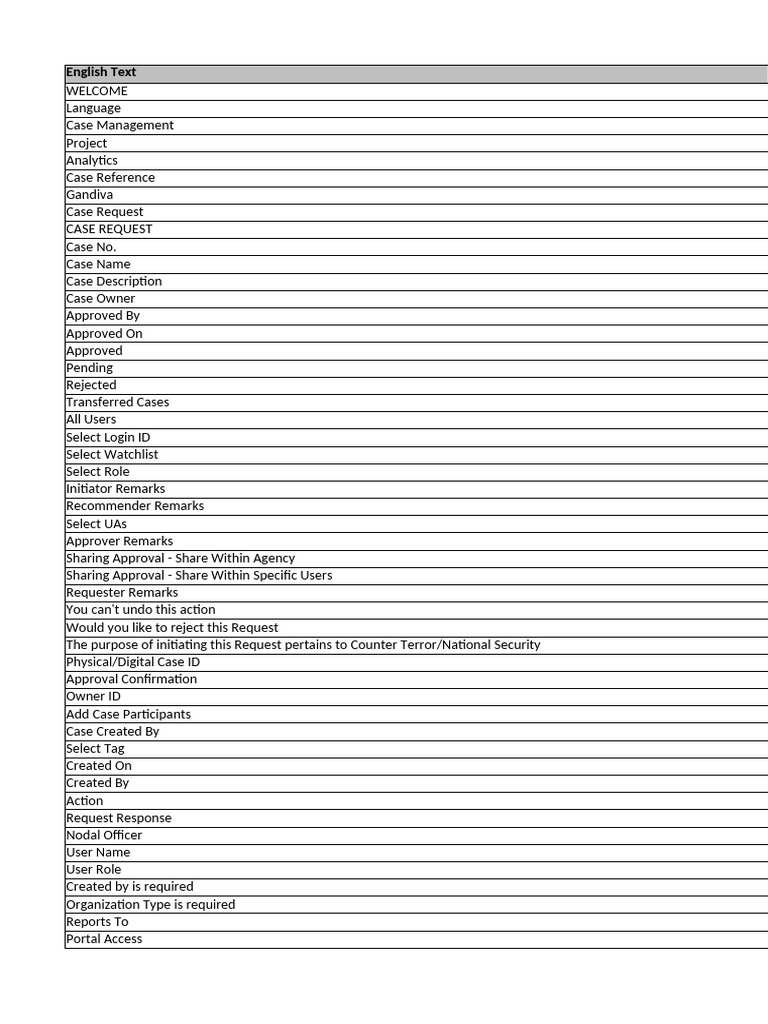 | English Text |
|---|
| WELCOME |
| Language |
| Case Management |
| Project |
| Analytics |
| Case Reference |
| Gandiva |
| Case Request |
| CASE REQUEST |
| Case No. |
| Case Name |
| Case Description |
| Case Owner |
| Approved By |
| Approved On |
| Approved |
| Pending |
| Rejected |
| Transferred Cases |
| All Users |
| Select Login ID |
| Select Watchlist |
| Select Role |
| Initiator Remarks |
| Recommender Remarks |
| Select UAs |
| Approver Remarks |
| Sharing Approval - Share Within Agency |
| Sharing Approval - Share Within Specific Users |
| Requester Remarks |
| You can't undo this action |
| Would you like to reject this Request |
| The purpose of initiating this Request pertains to Counter Terror/National Security |
| Physical/Digital Case ID |
| Approval Confirmation |
| Owner ID |
| Add Case Participants |
| Case Created By |
| Select Tag |
| Created On |
| Created By |
| Action |
| Request Response |
| Nodal Officer |
| User Name |
| User Role |
| Created by is required |
| Organization Type is required |
| Reports To |
| Portal Access |